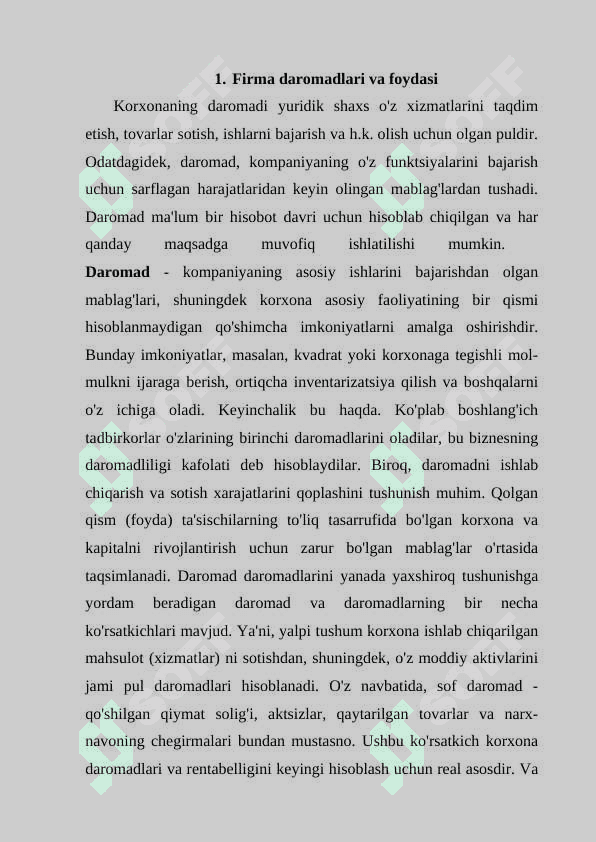 1. Firma daromadlari va foydasi

Korxonaning daromadi yuridik shaxs o'z xizmatlarini taqdim etish, tovarlar sotish, ishlarni bajarish va h.k. olish uchun olgan puldir. Odatdagidek, daromad, kompaniyaning o'z funktsiyalarini bajarish uchun sarflagan harajatlaridan keyin olingan mablag'lardan tushadi. Daromad ma'lum bir hisobot davri uchun hisoblab chiqilgan va har qanday maqsadga muvofiq ishlatilishi mumkin. **Daromad** - kompaniyaning asosiy ishlarini bajarishdan olgan mablag'lari, shuningdek korxona asosiy faoliyatining bir qismi hisoblanmaydigan qo'shimcha imkoniyatlarni amalga oshirishdir. Bunday imkoniyatlar, masalan, kvadrat yoki korxonaga tegishli mol-mulkni ijaraga berish, ortiqcha inventarizatsiya qilish va boshqalarni o'z ichiga oladi. Keyinchalik bu haqda. Ko'plab boshlang'ich tadbirkorlar o'zlarining birinchi daromadlarini oladilar, bu biznesning daromadliligi kafolati deb hisoblaydilar. Biroq, daromadni ishlab chiqarish va sotish xarajatlarini qoplashini tushunish muhim. Qolgan qism (foyda) ta'sischilarning to'liq tasarrufida bo'lgan korxona va kapitalni rivojlantirish uchun zarur bo'lgan mablag'lar o'rtasida taqsimlanadi. Daromad daromadlarini yanada yaxshiroq tushunishga yordam beradigan daromad va daromadlarning bir necha ko'rsatkichlari mavjud. Ya'ni, yalpi tushum korxona ishlab chiqarilgan mahsulot (xizmatlar) ni sotishdan, shuningdek, o'z moddiy aktivlarini jami pul daromadlari hisoblanadi. O'z navbatida, sof daromad - qo'shilgan qiymat solig'i, aktsizlar, qaytarilgan tovarlar va narx-navoning chegirmalari bundan mustasno. Ushbu ko'rsatkich korxona daromadlari va rentabelligini keyingi hisoblash uchun real asosdir. Va